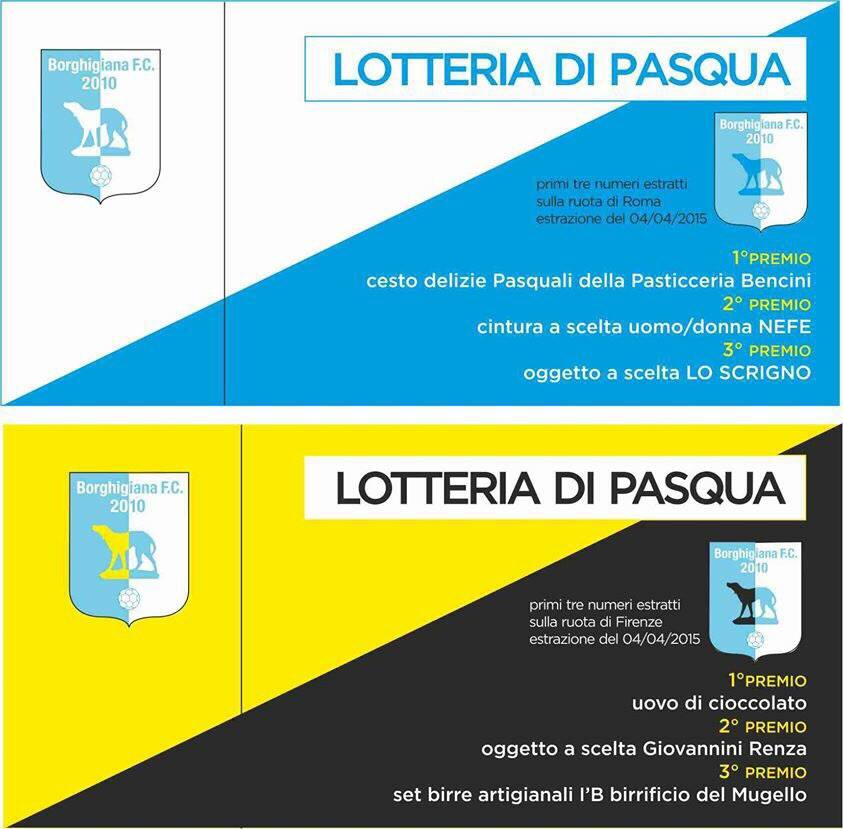 Borghigiana F.C.
2010

LOTTERIA DI PASQUA

Borghigiana F.C.
2010

primi tre numeri estratti
sulla ruota di Roma
estrazione del 04/04/2015

1°PREMIO
cesto delizie Pasquali della Pasticceria Bencini
2° PREMIO
cintura a scelta uomo/donna NEFE
3° PREMIO
oggetto a scelta LO SCRIGNO

Borghigiana F.C.
2010

LOTTERIA DI PASQUA

Borghigiana F.C.
2010

primi tre numeri estratti
sulla ruota di Firenze
estrazione del 04/04/2015

1°PREMIO
uovo di cioccolato
2° PREMIO
oggetto a scelta Giovannini Renza
3° PREMIO
set birre artigianali l'B birrificio del Mugello